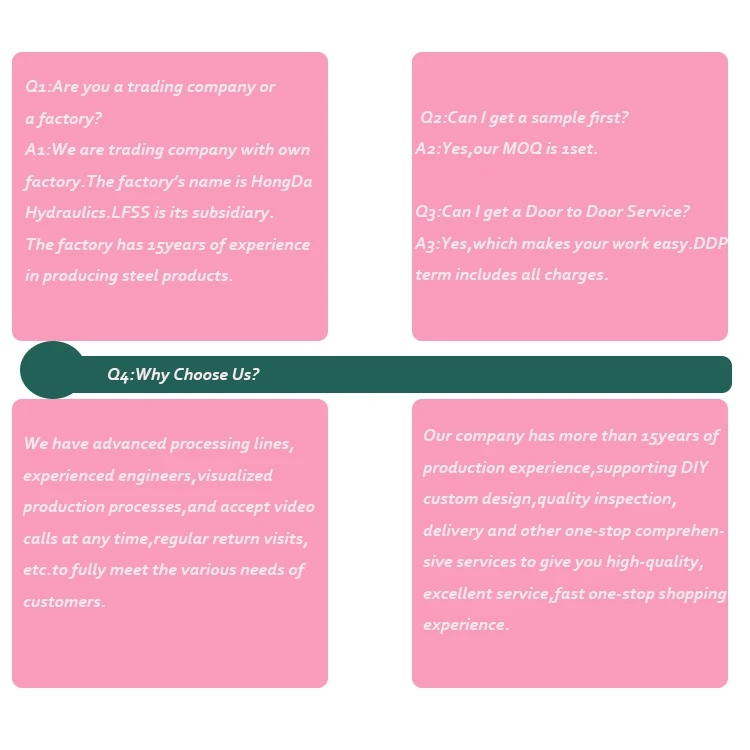 Q1:Are you a trading company or a factory?
A1:We are trading company with own factory.The factory's name is HongDa Hydraulics.LFSS is its subsidiary. The factory has 15years of experience in producing steel products.

Q2:Can I get a sample first?
A2:Yes,our MOQ is 1set.

Q3:Can I get a Door to Door Service?
A3:Yes,which makes your work easy.DDP term includes all charges.

Q4:Why Choose Us?

We have advanced processing lines, experienced engineers,visualized production processes,and accept video calls at any time,regular return visits, etc.to fully meet the various needs of customers.

Our company has more than 15years of production experience,supporting DIY custom design,quality inspection, delivery and other one-stop comprehensive services to give you high-quality, excellent service,fast one-stop shopping experience.